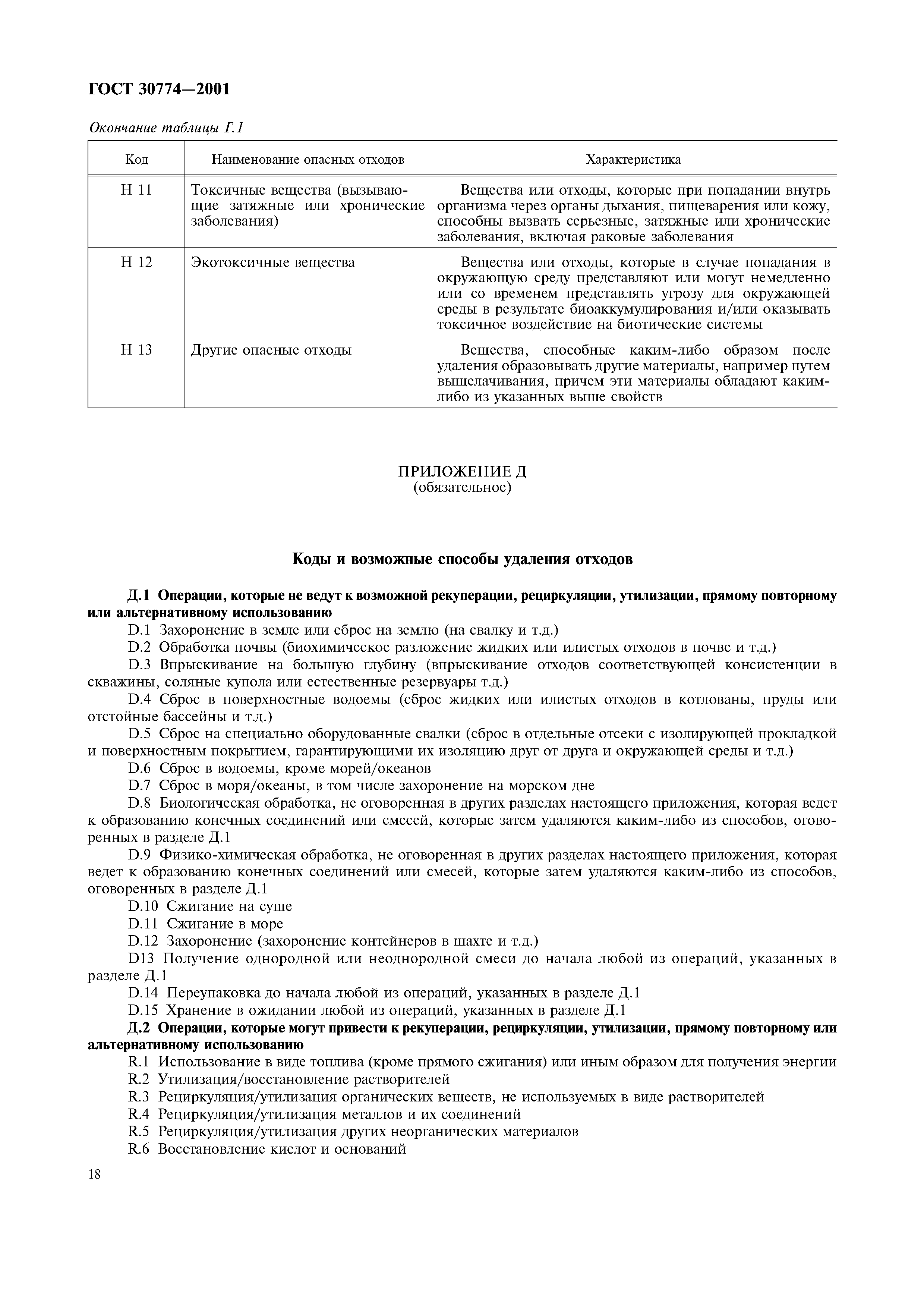 ГОСТ 30774—2001

Окончание таблицы Г.1

| Код | Наименование опасных отходов | Характеристика |
|---|---|---|
| Н 11 | Токсичные вещества (вызывающие затяжные или хронические заболевания) | Вещества или отходы, которые при попадании внутрь организма через органы дыхания, пищеварения или кожу, способны вызвать серьезные, затяжные или хронические заболевания, включая раковые заболевания |
| Н 12 | Экотоксичные вещества | Вещества или отходы, которые в случае попадания в окружающую среду представляют или могут немедленно или со временем представлять угрозу для окружающей среды в результате биоаккумулирования и/или оказывать токсичное воздействие на биотические системы |
| Н 13 | Другие опасные отходы | Вещества, способные каким-либо образом после удаления образовывать другие материалы, например путем выщелачивания, причем эти материалы обладают каким-либо из указанных выше свойств |

ПРИЛОЖЕНИЕ Д
(обязательное)

Коды и возможные способы удаления отходов

Д.1 Операции, которые не ведут к возможной рекуперации, рециркуляции, утилизации, прямому повторному или альтернативному использованию

D.1 Захоронение в земле или сброс на землю (на свалку и т.д.)

D.2 Обработка почвы (биохимическое разложение жидких или илистых отходов в почве и т.д.)

D.3 Впрыскивание на большую глубину (впрыскивание отходов соответствующей консистенции в скважины, соляные купола или естественные резервуары т.д.)

D.4 Сброс в поверхностные водоемы (сброс жидких или илистых отходов в котлованы, пруды или отстойные бассейны и т.д.)

D.5 Сброс на специально оборудованные свалки (сброс в отдельные отсеки с изолирующей прокладкой и поверхностным покрытием, гарантирующими их изоляцию друг от друга и окружающей среды и т.д.)

D.6 Сброс в водоемы, кроме морей/океанов

D.7 Сброс в моря/океаны, в том числе захоронение на морском дне

D.8 Биологическая обработка, не оговоренная в других разделах настоящего приложения, которая ведет к образованию конечных соединений или смесей, которые затем удаляются каким-либо из способов, оговоренных в разделе Д.1

D.9 Физико-химическая обработка, не оговоренная в других разделах настоящего приложения, которая ведет к образованию конечных соединений или смесей, которые затем удаляются каким-либо из способов, оговоренных в разделе Д.1

D.10 Сжигание на суше

D.11 Сжигание в море

D.12 Захоронение (захоронение контейнеров в шахте и т.д.)

D13 Получение однородной или неоднородной смеси до начала любой из операций, указанных в разделе Д.1

D.14 Переупаковка до начала любой из операций, указанных в разделе Д.1

D.15 Хранение в ожидании любой из операций, указанных в разделе Д.1

Д.2 Операции, которые могут привести к рекуперации, рециркуляции, утилизации, прямому повторному или альтернативному использованию

R.1 Использование в виде топлива (кроме прямого сжигания) или иным образом для получения энергии

R.2 Утилизация/восстановление растворителей

R.3 Рециркуляция/утилизация органических веществ, не используемых в виде растворителей

R.4 Рециркуляция/утилизация металлов и их соединений

R.5 Рециркуляция/утилизация других неорганических материалов

R.6 Восстановление кислот и оснований

18